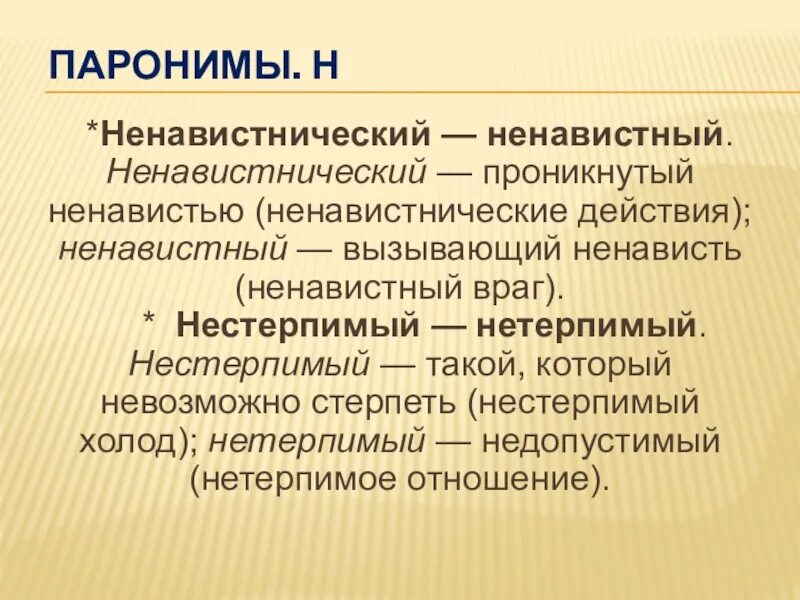 ПАРОНИМЫ. Н

*Ненавистнический — ненавистный. Ненавистнический — проникнутый ненавистью (ненавистнические действия); ненавистный — вызывающий ненависть (ненавистный враг).

* Нестерпимый — нетерпимый. Нестерпимый — такой, который невозможно стерпеть (нестерпимый холод); нетерпимый — недопустимый (нетерпимое отношение).